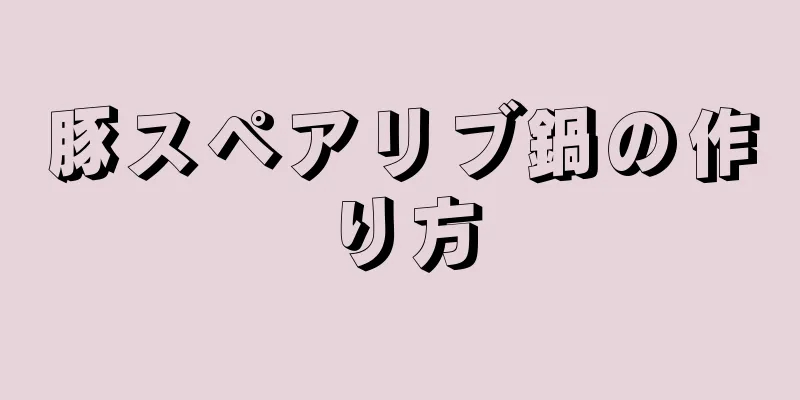 豚スペアリブ鍋の作り方